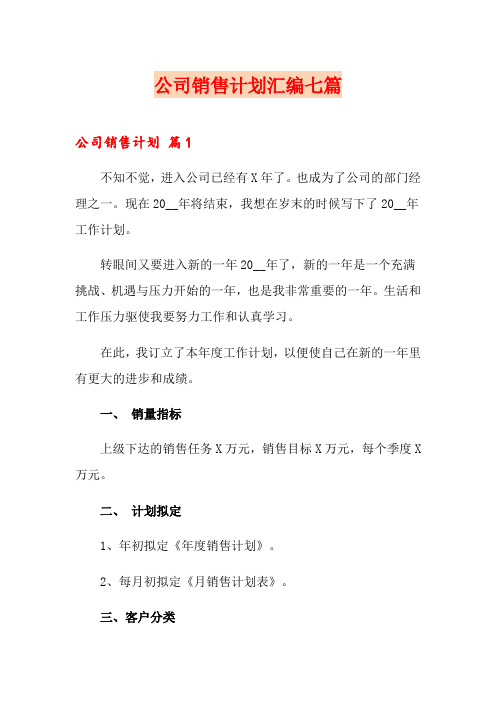 公司销售计划汇编七篇

公司销售计划 篇1

不知不觉，进入公司已经有X年了。也成为了公司的部门经理之一。现在20__年将结束，我想在岁末的时候写下了20__年工作计划。

转眼间又要进入新的一年20__年了，新的一年是一个充满挑战、机遇与压力开始的一年，也是我非常重要的一年。生活和工作压力驱使我要努力工作和认真学习。

在此，我订立了本年度工作计划，以便使自己在新的一年里有更大的进步和成绩。

一、 销量指标

上级下达的销售任务X万元，销售目标X万元，每个季度X万元。

二、 计划拟定

1、年初拟定《年度销售计划》。

2、每月初拟定《月销售计划表》。

三、客户分类